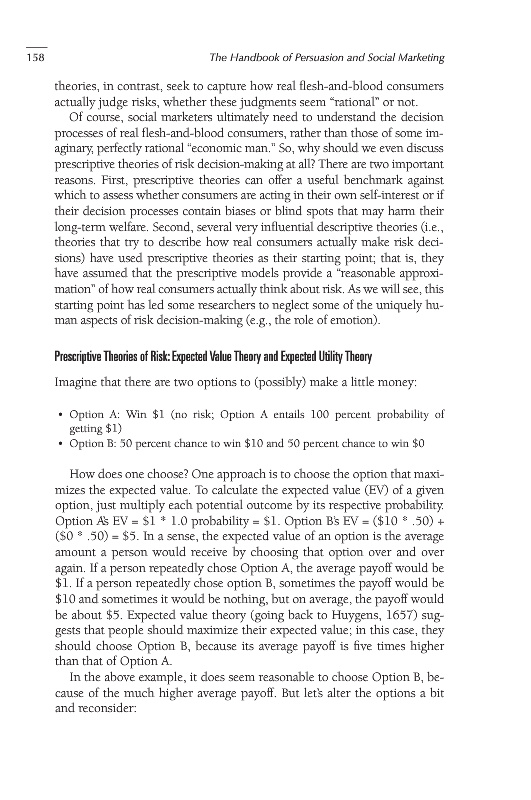 158 The Handbook of Persuasion and Social Marketing

theories, in contrast, seek to capture how real flesh-and-blood consumers actually judge risks, whether these judgments seem "rational" or not.

Of course, social marketers ultimately need to understand the decision processes of real flesh-and-blood consumers, rather than those of some imaginary, perfectly rational "economic man." So, why should we even discuss prescriptive theories of risk decision-making at all? There are two important reasons. First, prescriptive theories can offer a useful benchmark against which to assess whether consumers are acting in their own self-interest or if their decision processes contain biases or blind spots that may harm their long-term welfare. Second, several very influential descriptive theories (i.e., theories that try to describe how real consumers actually make risk decisions) have used prescriptive theories as their starting point; that is, they have assumed that the prescriptive models provide a "reasonable approximation" of how real consumers actually think about risk. As we will see, this starting point has led some researchers to neglect some of the uniquely human aspects of risk decision-making (e.g., the role of emotion).

Prescriptive Theories of Risk: Expected Value Theory and Expected Utility Theory

Imagine that there are two options to (possibly) make a little money:

• Option A: Win \$1 (no risk; Option A entails 100 percent probability of getting \$1)
• Option B: 50 percent chance to win \$10 and 50 percent chance to win \$0

How does one choose? One approach is to choose the option that maximizes the expected value. To calculate the expected value (EV) of a given option, just multiply each potential outcome by its respective probability. Option A's EV = \$1 * 1.0 probability = \$1. Option B's EV = (\$10 * .50) + (\$0 * .50) = \$5. In a sense, the expected value of an option is the average amount a person would receive by choosing that option over and over again. If a person repeatedly chose Option A, the average payoff would be \$1. If a person repeatedly chose option B, sometimes the payoff would be \$10 and sometimes it would be nothing, but on average, the payoff would be about \$5. Expected value theory (going back to Huygens, 1657) suggests that people should maximize their expected value; in this case, they should choose Option B, because its average payoff is five times higher than that of Option A.

In the above example, it does seem reasonable to choose Option B, because of the much higher average payoff. But let's alter the options a bit and reconsider: